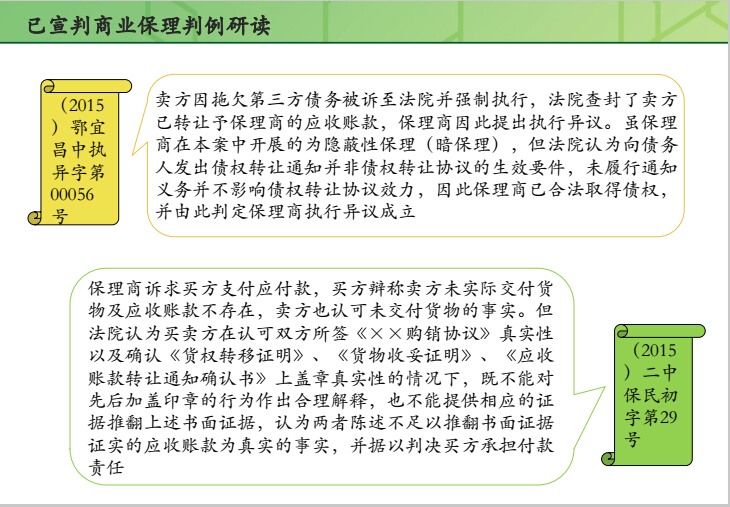 已宣判商业保理判例研读

（2015）鄂宜昌中执异字第00056号

卖方因拖欠第三方债务被诉至法院并强制执行，法院查封了卖方已转让予保理商的应收账款，保理商因此提出执行异议。虽保理商在本案中开展的为隐蔽性保理（暗保理），但法院认为向债务人发出债权转让通知并非债权转让协议的生效要件，未履行通知义务并不影响债权转让协议效力，因此保理商已合法取得债权，并由此判定保理商执行异议成立

保理商诉求买方支付应付款，买方辩称卖方未实际交付货物及应收账款不存在，卖方也认可未交付货物的事实。但法院认为买卖方在认可双方所签《××购销协议》真实性以及确认《货权转移证明》、《货物收妥证明》、《应收账款转让通知确认书》上盖章真实性的情况下，既不能对先后加盖印章的行为作出合理解释，也不能提供相应的证据推翻上述书面证据，认为两者陈述不足以推翻书面证据证实的应收账款为真实的事实，并据以判决买方承担付款责任

（2015）二中保民初字第29号